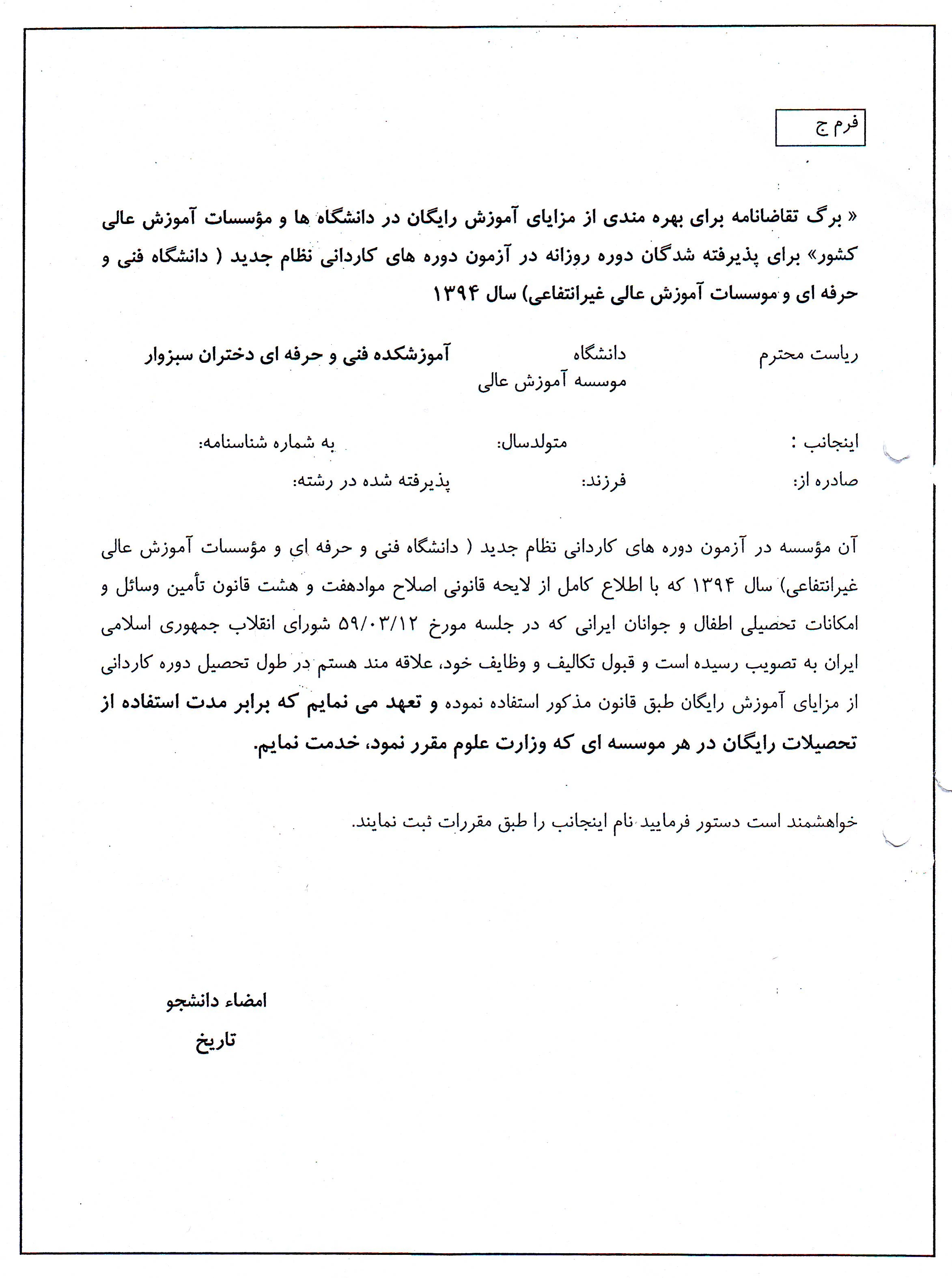 فرم ج

« برگ تقاضانامه برای بهره مندی از مزایای آموزش رایگان در دانشگاه ها و مؤسسات آموزش عالی کشور» برای پذیرفته شدگان دوره روزانه در آزمون دوره های کاردانی نظام جدید ( دانشگاه فنی و حرفه ای و موسسات آموزش عالی غیرانتفاعی) سال ۱۳۹۴

ریاست محترم دانشگاه
موسسه آموزش عالی آموزشکده فنی و حرفه ای دختران سبزوار

اینجانب : متولدسال: به شماره شناسنامه:
صادره از: فرزند: پذیرفته شده در رشته:

آن مؤسسه در آزمون دوره های کاردانی نظام جدید ( دانشگاه فنی و حرفه ای و مؤسسات آموزش عالی غیرانتفاعی) سال ۱۳۹۴ که با اطلاع کامل از لایحه قانونی اصلاح موادهفت و هشت قانون تأمین وسائل و امکانات تحصیلی اطفال و جوانان ایرانی که در جلسه مورخ ۵۹/۰۳/۱۲ شورای انقلاب جمهوری اسلامی ایران به تصویب رسیده است و قبول تکالیف و وظایف خود، علاقه مند هستم در طول تحصیل دوره کاردانی از مزایای آموزش رایگان طبق قانون مذکور استفاده نموده و تعهد می نمایم که برابر مدت استفاده از تحصیلات رایگان در هر موسسه ای که وزارت علوم مقرر نمود، خدمت نمایم.

خواهشمند است دستور فرمایید نام اینجانب را طبق مقررات ثبت نمایند.

امضاء دانشجو
تاریخ